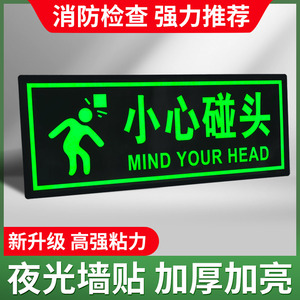 消防检查 强力推荐

小心碰头
MIND YOUR HEAD

新升级 高强粘力

夜光墙贴 加厚加亮